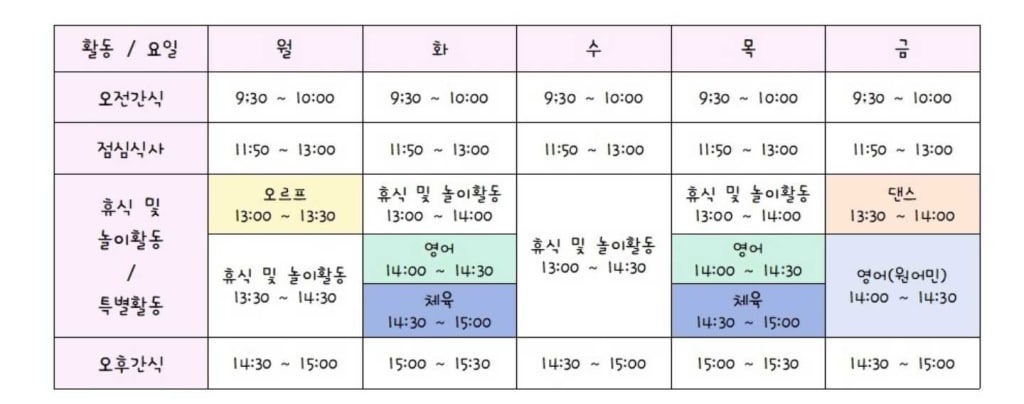 | 활동 / 요일 | 월 | 화 | 수 | 목 | 금 |
|---|---|---|---|---|---|
| 오전간식 | 9:30 ~ 10:00 | 9:30 ~ 10:00 | 9:30 ~ 10:00 | 9:30 ~ 10:00 | 9:30 ~ 10:00 |
| 점심식사 | 11:50 ~ 13:00 | 11:50 ~ 13:00 | 11:50 ~ 13:00 | 11:50 ~ 13:00 | 11:50 ~ 13:00 |
| 휴식 및 놀이활동 / 특별활동 | 오르프 13:00 ~ 13:30 | 휴식 및 놀이활동 13:00 ~ 14:00 | 휴식 및 놀이활동 13:00 ~ 14:30 | 휴식 및 놀이활동 13:00 ~ 14:00 | 댄스 13:30 ~ 14:00 |
| | 휴식 및 놀이활동 13:30 ~ 14:30 | 영어 14:00 ~ 14:30 | | 영어 14:00 ~ 14:30 | 영어(원어민) 14:00 ~ 14:30 |
| | | 체육 14:30 ~ 15:00 | | 체육 14:30 ~ 15:00 | |
| 오후간식 | 14:30 ~ 15:00 | 15:00 ~ 15:30 | 14:30 ~ 15:00 | 15:00 ~ 15:30 | 14:30 ~ 15:00 |